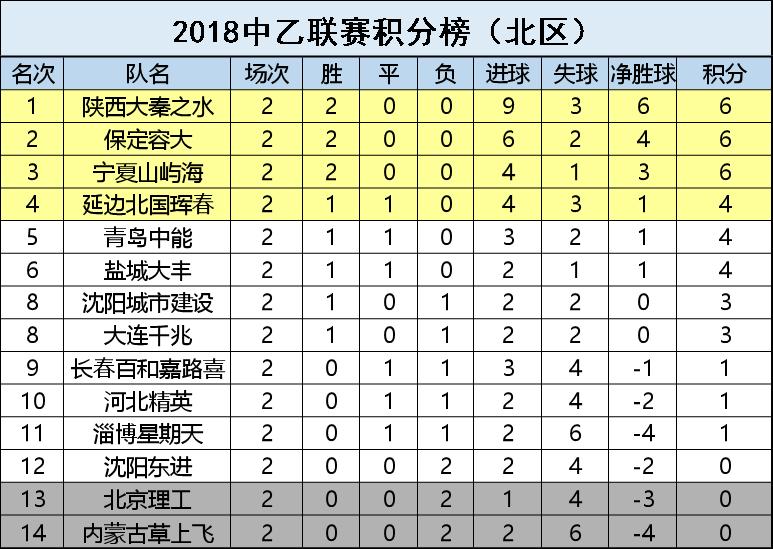 2018中乙联赛积分榜（北区）

| 名次 | 队名 | 场次 | 胜 | 平 | 负 | 进球 | 失球 | 净胜球 | 积分 |
|---|---|---|---|---|---|---|---|---|---|
| 1 | 陕西大秦之水 | 2 | 2 | 0 | 0 | 9 | 3 | 6 | 6 |
| 2 | 保定容大 | 2 | 2 | 0 | 0 | 6 | 2 | 4 | 6 |
| 3 | 宁夏山屿海 | 2 | 2 | 0 | 0 | 4 | 1 | 3 | 6 |
| 4 | 延边北国珲春 | 2 | 1 | 1 | 0 | 4 | 3 | 1 | 4 |
| 5 | 青岛中能 | 2 | 1 | 1 | 0 | 3 | 2 | 1 | 4 |
| 6 | 盐城大丰 | 2 | 1 | 1 | 0 | 2 | 1 | 1 | 4 |
| 8 | 沈阳城市建设 | 2 | 1 | 0 | 1 | 2 | 2 | 0 | 3 |
| 8 | 大连千兆 | 2 | 1 | 0 | 1 | 2 | 2 | 0 | 3 |
| 9 | 长春百和嘉路喜 | 2 | 0 | 1 | 1 | 3 | 4 | -1 | 1 |
| 10 | 河北精英 | 2 | 0 | 1 | 1 | 2 | 4 | -2 | 1 |
| 11 | 淄博星期天 | 2 | 0 | 1 | 1 | 2 | 6 | -4 | 1 |
| 12 | 沈阳东进 | 2 | 0 | 0 | 2 | 2 | 4 | -2 | 0 |
| 13 | 北京理工 | 2 | 0 | 0 | 2 | 1 | 4 | -3 | 0 |
| 14 | 内蒙古草上飞 | 2 | 0 | 0 | 2 | 2 | 6 | -4 | 0 |